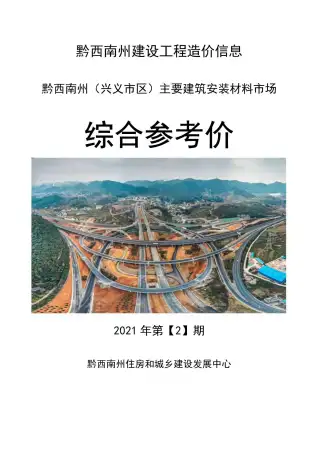 黔西南州建设工程造价信息

黔西南州（兴义市区）主要建筑安装材料市场

综合参考价

2021 年第【2】期

黔西南州住房和城乡建设发展中心